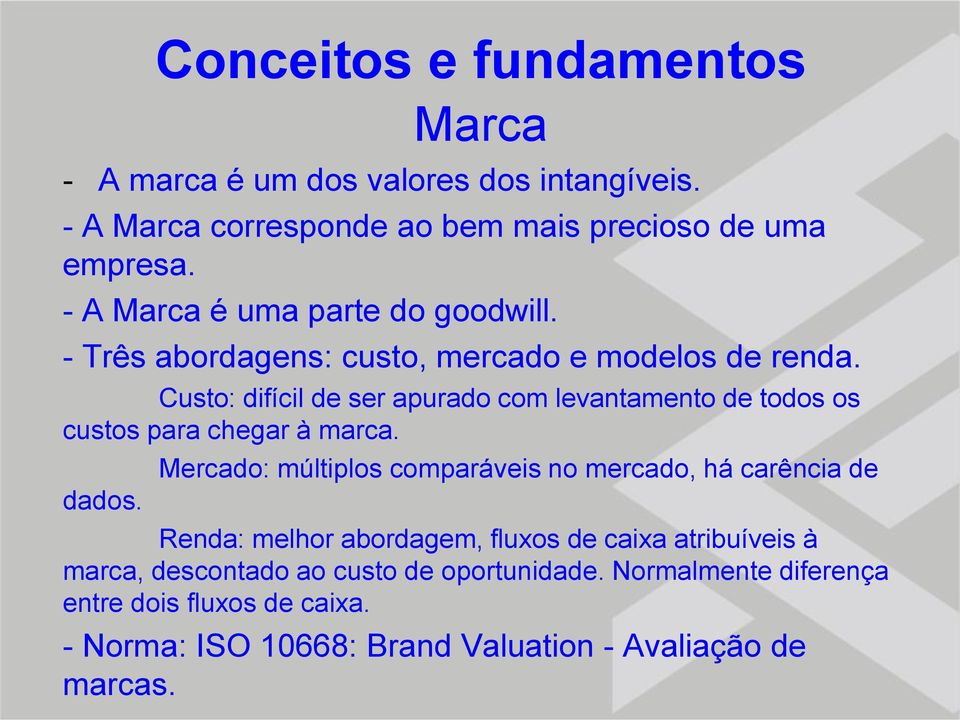 Conceitos e fundamentos
Marca

- A marca é um dos valores dos intangíveis.

- A Marca corresponde ao bem mais precioso de uma empresa.

- A Marca é uma parte do goodwill.

- Três abordagens: custo, mercado e modelos de renda.

Custo: difícil de ser apurado com levantamento de todos os custos para chegar à marca.

Mercado: múltiplos comparáveis no mercado, há carência de dados.

Renda: melhor abordagem, fluxos de caixa atribuíveis à marca, descontado ao custo de oportunidade. Normalmente diferença entre dois fluxos de caixa.

- Norma: ISO 10668: Brand Valuation - Avaliação de marcas.